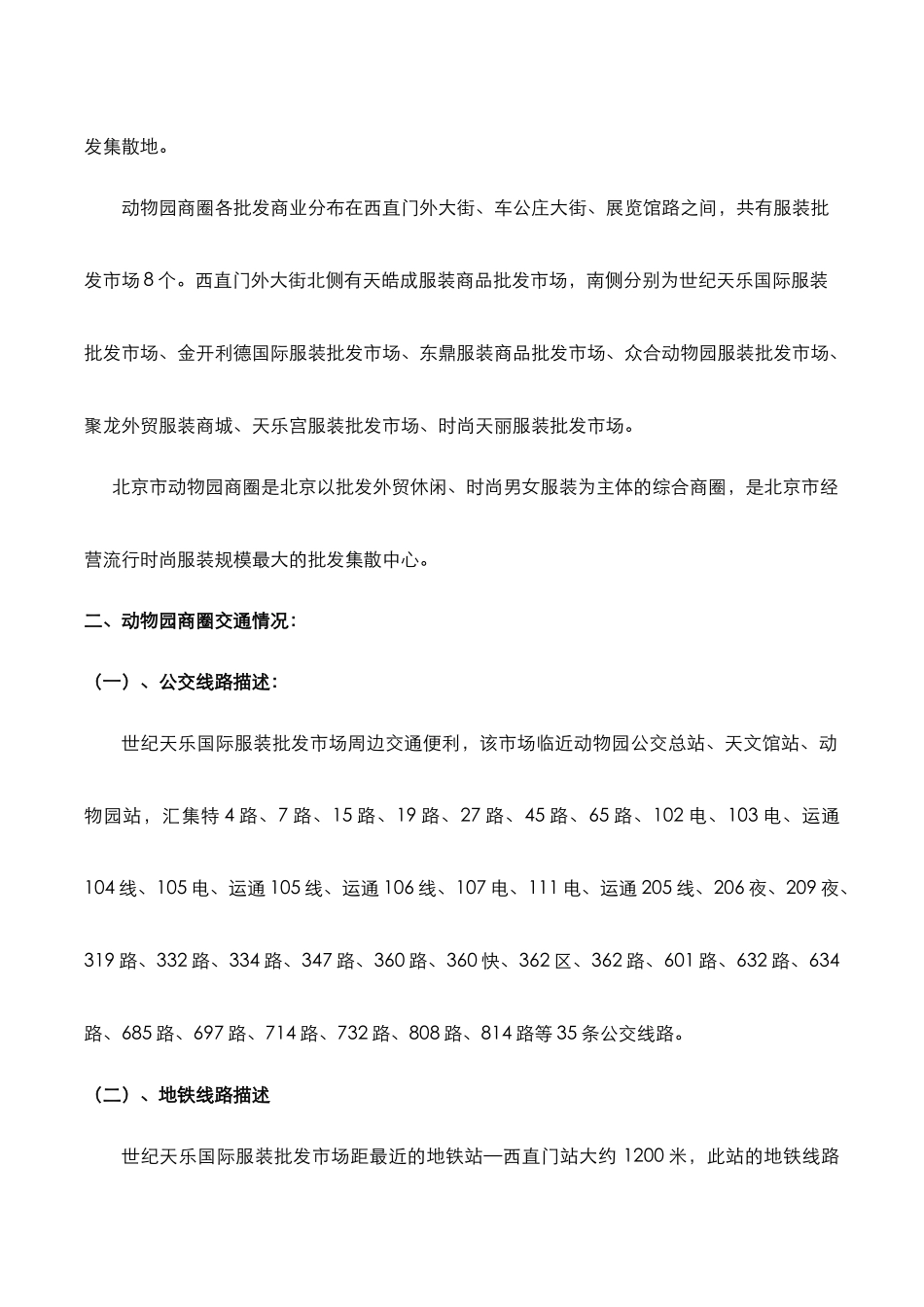 发集散地。

动物园商圈各批发商业分布在西直门外大街、车公庄大街、展览馆路之间，共有服装批发市场8个。西直门外大街北侧有天皓成服装商品批发市场，南侧分别为世纪天乐国际服装批发市场、金开利德国际服装批发市场、东鼎服装商品批发市场、众合动物园服装批发市场、聚龙外贸服装商城、天乐宫服装批发市场、时尚天丽服装批发市场。

北京市动物园商圈是北京以批发外贸休闲、时尚男女服装为主体的综合商圈，是北京市经营流行时尚服装规模最大的批发集散中心。

二、动物园商圈交通情况：

（一）、公交线路描述：

世纪天乐国际服装批发市场周边交通便利，该市场临近动物园公交总站、天文馆站、动物园站，汇集特4路、7路、15路、19路、27路、45路、65路、102电、103电、运通104线、105电、运通105线、运通106线、107电、111电、运通205线、206夜、209夜、319路、332路、334路、347路、360路、360快、362区、362路、601路、632路、634路、685路、697路、714路、732路、808路、814路等35条公交线路。

（二）、地铁线路描述

世纪天乐国际服装批发市场距最近的地铁站—西直门站大约1200米，此站的地铁线路